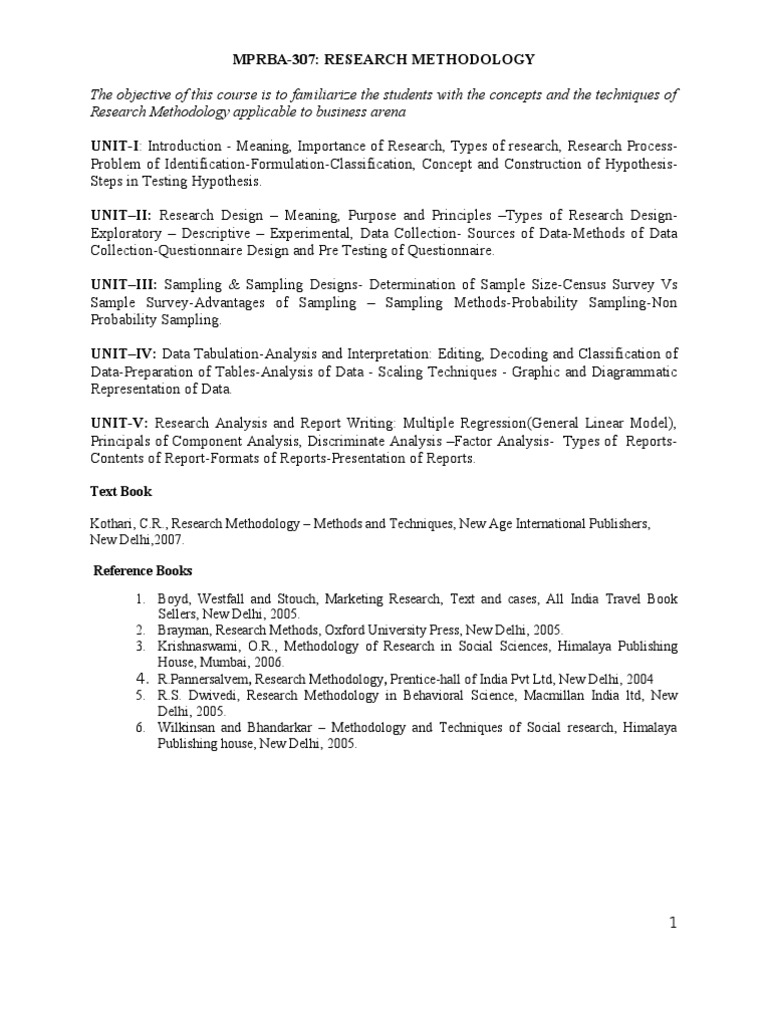 MPRBA-307: RESEARCH METHODOLOGY

The objective of this course is to familiarize the students with the concepts and the techniques of Research Methodology applicable to business arena

UNIT-I: Introduction - Meaning, Importance of Research, Types of research, Research Process-Problem of Identification-Formulation-Classification, Concept and Construction of Hypothesis-Steps in Testing Hypothesis.

UNIT–II: Research Design – Meaning, Purpose and Principles –Types of Research Design-Exploratory – Descriptive – Experimental, Data Collection- Sources of Data-Methods of Data Collection-Questionnaire Design and Pre Testing of Questionnaire.

UNIT–III: Sampling & Sampling Designs- Determination of Sample Size-Census Survey Vs Sample Survey-Advantages of Sampling – Sampling Methods-Probability Sampling-Non Probability Sampling.

UNIT–IV: Data Tabulation-Analysis and Interpretation: Editing, Decoding and Classification of Data-Preparation of Tables-Analysis of Data - Scaling Techniques - Graphic and Diagrammatic Representation of Data.

UNIT-V: Research Analysis and Report Writing: Multiple Regression(General Linear Model), Principals of Component Analysis, Discriminate Analysis –Factor Analysis- Types of Reports-Contents of Report-Formats of Reports-Presentation of Reports.

Text Book

Kothari, C.R., Research Methodology – Methods and Techniques, New Age International Publishers, New Delhi,2007.

Reference Books

1. Boyd, Westfall and Stouch, Marketing Research, Text and cases, All India Travel Book Sellers, New Delhi, 2005.
2. Brayman, Research Methods, Oxford University Press, New Delhi, 2005.
3. Krishnaswami, O.R., Methodology of Research in Social Sciences, Himalaya Publishing House, Mumbai, 2006.
4. R.Pannersalvem, Research Methodology, Prentice-hall of India Pvt Ltd, New Delhi, 2004
5. R.S. Dwivedi, Research Methodology in Behavioral Science, Macmillan India ltd, New Delhi, 2005.
6. Wilkinsan and Bhandarkar – Methodology and Techniques of Social research, Himalaya Publishing house, New Delhi, 2005.

1